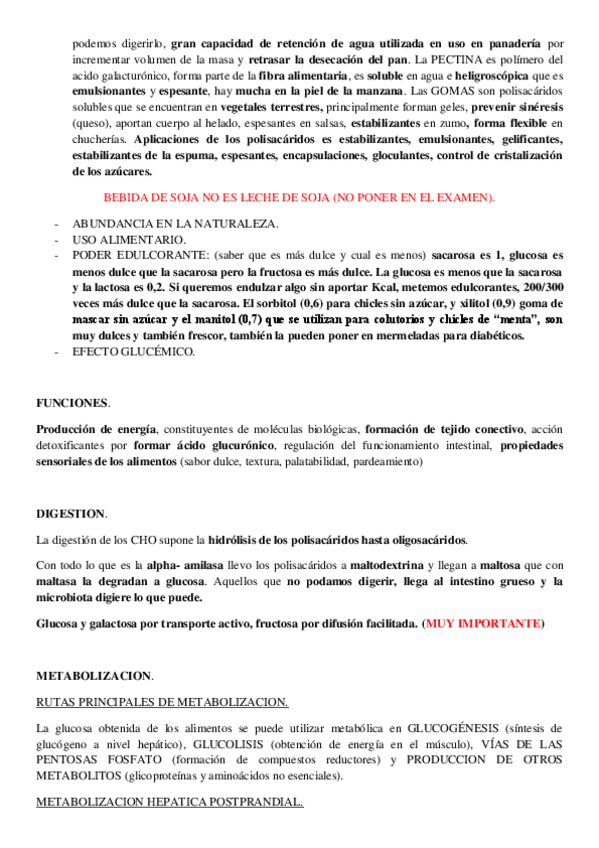 podemos digerirlo, gran capacidad de retención de agua utilizada en uso en panadería por incrementar volumen de la masa y retrasar la desecación del pan. La PECTINA es polímero del acido galacturónico, forma parte de la fibra alimentaria, es soluble en agua e heligroscópica que es emulsionantes y espesante, hay mucha en la piel de la manzana. Las GOMAS son polisacáridos solubles que se encuentran en vegetales terrestres, principalmente forman geles, prevenir sinéresis (queso), aportan cuerpo al helado, espesantes en salsas, estabilizantes en zumo, forma flexible en chucherías. Aplicaciones de los polisacáridos es estabilizantes, emulsionantes, gelificantes, estabilizantes de la espuma, espesantes, encapsulaciones, gloculantes, control de cristalización de los azúcares.

BEBIDA DE SOJA NO ES LECHE DE SOJA (NO PONER EN EL EXAMEN).

- ABUNDANCIA EN LA NATURALEZA.
- USO ALIMENTARIO.
- PODER EDULCORANTE: (saber que es más dulce y cual es menos) sacarosa es 1, glucosa es menos dulce que la sacarosa pero la fructosa es más dulce. La glucosa es menos que la sacarosa y la lactosa es 0,2. Si queremos endulzar algo sin aportar Kcal, metemos edulcorantes, 200/300 veces más dulce que la sacarosa. El sorbitol (0,6) para chicles sin azúcar, y xilitol (0,9) goma de mascar sin azúcar y el manitol (0,7) que se utilizan para colutorios y chicles de “menta”, son muy dulces y también frescor, también la pueden poner en mermeladas para diabéticos.
- EFECTO GLUCÉMICO.

FUNCIONES.

Producción de energía, constituyentes de moléculas biológicas, formación de tejido conectivo, acción detoxificantes por formar ácido glucurónico, regulación del funcionamiento intestinal, propiedades sensoriales de los alimentos (sabor dulce, textura, palatabilidad, pardeamiento)

DIGESTION.

La digestión de los CHO supone la hidrólisis de los polisacáridos hasta oligosacáridos.

Con todo lo que es la alpha- amilasa llevo los polisacáridos a maltodextrina y llegan a maltosa que con maltasa la degradan a glucosa. Aquellos que no podamos digerir, llega al intestino grueso y la microbiota digiere lo que puede.

Glucosa y galactosa por transporte activo, fructosa por difusión facilitada. (MUY IMPORTANTE)

METABOLIZACION.

RUTAS PRINCIPALES DE METABOLIZACION.

La glucosa obtenida de los alimentos se puede utilizar metabólica en GLUCOGÉNESIS (síntesis de glucógeno a nivel hepático), GLUCOLISIS (obtención de energía en el músculo), VÍAS DE LAS PENTOSAS FOSFATO (formación de compuestos reductores) y PRODUCCION DE OTROS METABOLITOS (glicoproteínas y aminoácidos no esenciales).

METABOLIZACION HEPATICA POSTPRANDIAL.